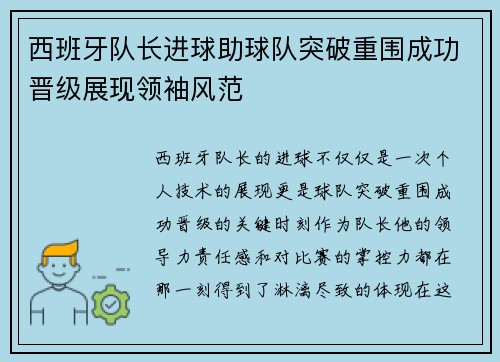 西班牙队长进球助球队突破重围成功晋级展现领袖风范

西班牙队长的进球不仅仅是一次个人技术的展现更是球队突破重围成功晋级的关键时刻作为队长他的领导力责任感和对比赛的掌控力都在那一刻得到了淋漓尽致的体现在这